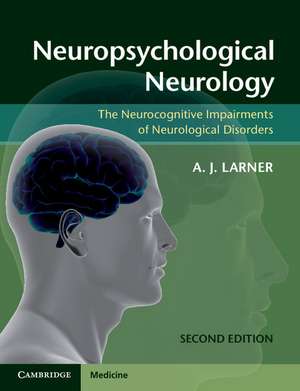 Neuropsychological Neurology

The Neurocognitive Impairments of Neurological Disorders

A. J. LARNER

SECOND EDITION

CAMBRIDGE

Medicine